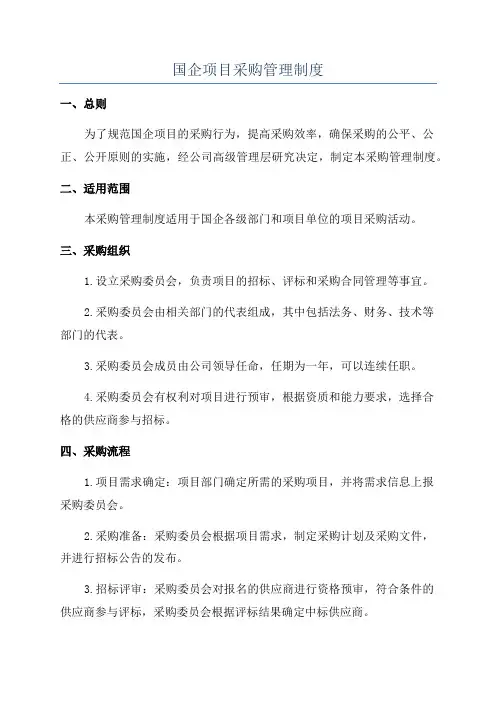 国企项目采购管理制度

一、总则

为了规范国企项目的采购行为，提高采购效率，确保采购的公平、公正、公开原则的实施，经公司高级管理层研究决定，制定本采购管理制度。

二、适用范围

本采购管理制度适用于国企各级部门和项目单位的项目采购活动。

三、采购组织

1.设立采购委员会，负责项目的招标、评标和采购合同管理等事宜。

2.采购委员会由相关部门的代表组成，其中包括法务、财务、技术等部门的代表。

3.采购委员会成员由公司领导任命，任期为一年，可以连续任职。

4.采购委员会有权利对项目进行预审，根据资质和能力要求，选择合格的供应商参与招标。

四、采购流程

1.项目需求确定：项目部门确定所需的采购项目，并将需求信息上报采购委员会。

2.采购准备：采购委员会根据项目需求，制定采购计划及采购文件，并进行招标公告的发布。

3.招标评审：采购委员会对报名的供应商进行资格预审，符合条件的供应商参与评标，采购委员会根据评标结果确定中标供应商。